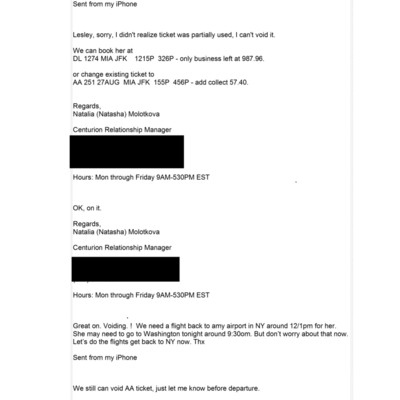 Sent from my iPhone

Lesley, sorry, I didn't realize ticket was partially used, I can't void it.

We can book her at
DL 1274 MIA JFK 1215P 326P - only business left at 987.96.

or change existing ticket to
AA 251 27AUG MIA JFK 155P 456P - add collect 57.40.

Regards,
Natalia (Natasha) Molotkova

Centurion Relationship Manager

Hours: Mon through Friday 9AM-530PM EST

OK, on it.

Regards,
Natalia (Natasha) Molotkova

Centurion Relationship Manager

Hours: Mon through Friday 9AM-530PM EST

Great on. Voiding. ! We need a flight back to amy airport in NY around 12/1pm for her. She may need to go to Washington tonight around 9:30om. But don't worry about that now. Let's do the flights get back to NY now. Thx

Sent from my iPhone

We still can void AA ticket, just let me know before departure.